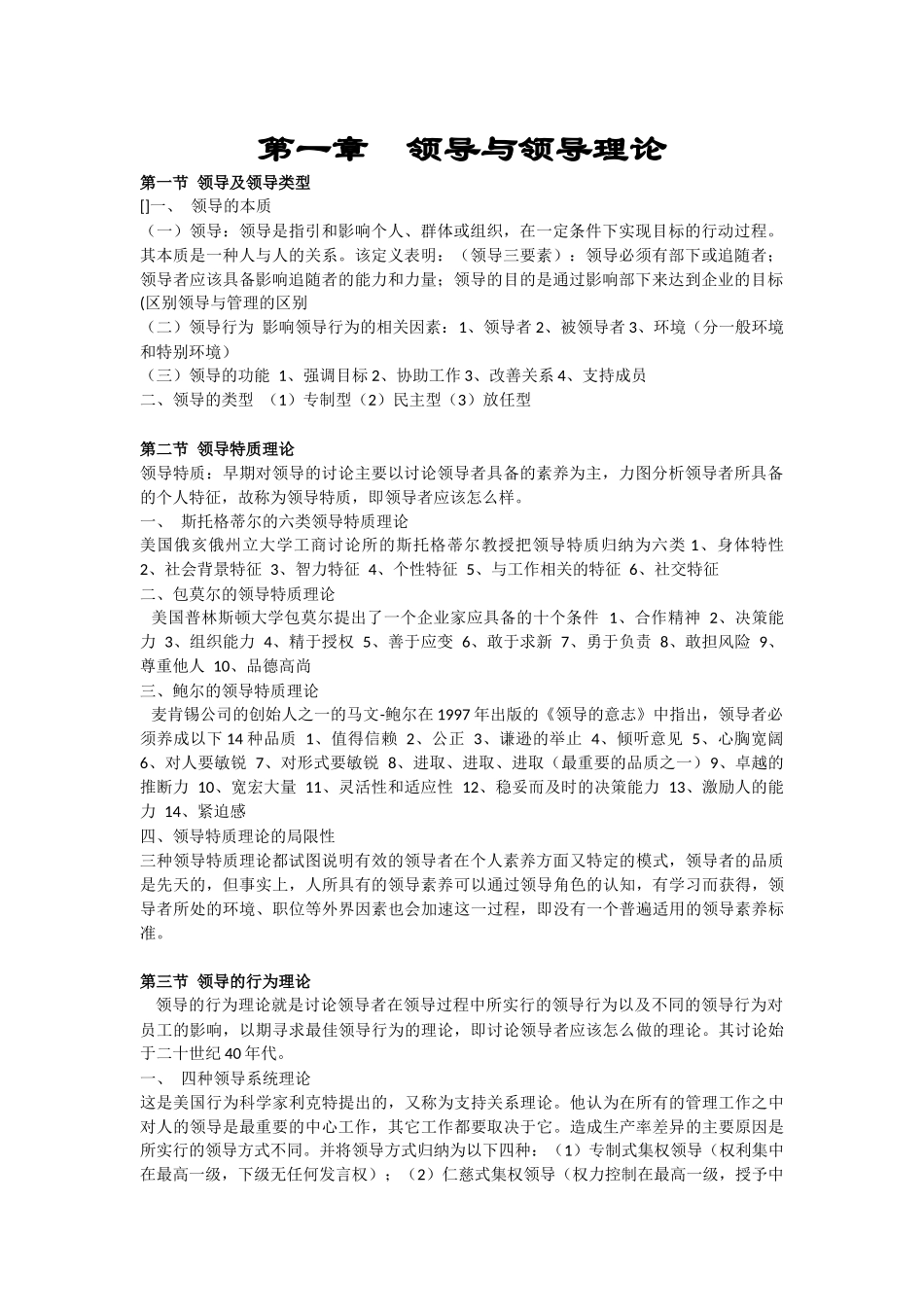 第一章　领导与领导理论

第一节 领导及领导类型

[]一、 领导的本质

（一）领导：领导是指引和影响个人、群体或组织，在一定条件下实现目标的行动过程。其本质是一种人与人的关系。该定义表明：（领导三要素）：领导必须有部下或追随者；领导者应该具备影响追随者的能力和力量；领导的目的是通过影响部下来达到企业的目标(区别领导与管理的区别

（二）领导行为 影响领导行为的相关因素：1、领导者 2、被领导者 3、环境（分一般环境和特别环境）

（三）领导的功能 1、强调目标 2、协助工作 3、改善关系 4、支持成员

二、领导的类型 （1）专制型（2）民主型（3）放任型

第二节 领导特质理论

领导特质：早期对领导的讨论主要以讨论领导者具备的素养为主，力图分析领导者所具备的个人特征，故称为领导特质，即领导者应该怎么样。

一、 斯托格蒂尔的六类领导特质理论

美国俄亥俄州立大学工商讨论所的斯托格蒂尔教授把领导特质归纳为六类 1、身体特性 2、社会背景特征 3、智力特征 4、个性特征 5、与工作相关的特征 6、社交特征

二、包莫尔的领导特质理论

美国普林斯顿大学包莫尔提出了一个企业家应具备的十个条件 1、合作精神 2、决策能力 3、组织能力 4、精于授权 5、善于应变 6、敢于求新 7、勇于负责 8、敢担风险 9、尊重他人 10、品德高尚

三、鲍尔的领导特质理论

麦肯锡公司的创始人之一的马文-鲍尔在 1997 年出版的《领导的意志》中指出，领导者必须养成以下 14 种品质 1、值得信赖 2、公正 3、谦逊的举止 4、倾听意见 5、心胸宽阔 6、对人要敏锐 7、对形式要敏锐 8、进取、进取、进取（最重要的品质之一）9、卓越的推断力 10、宽宏大量 11、灵活性和适应性 12、稳妥而及时的决策能力 13、激励人的能力 14、紧迫感

四、领导特质理论的局限性

三种领导特质理论都试图说明有效的领导者在个人素养方面又特定的模式，领导者的品质是先天的，但事实上，人所具有的领导素养可以通过领导角色的认知，有学习而获得，领导者所处的环境、职位等外界因素也会加速这一过程，即没有一个普遍适用的领导素养标准。

第三节 领导的行为理论

领导的行为理论就是讨论领导者在领导过程中所实行的领导行为以及不同的领导行为对员工的影响，以期寻求最佳领导行为的理论，即讨论领导者应该怎么做的理论。其讨论始于二十世纪 40 年代。

一、 四种领导系统理论

这是美国行为科学家利克特提出的，又称为支持关系理论。他认为在所有的管理工作之中对人的领导是最重要的中心工作，其它工作都要取决于它。造成生产率差异的主要原因是所实行的领导方式不同。并将领导方式归纳为以下四种：（1）专制式集权领导（权利集中在最高一级，下级无任何发言权）；（2）仁慈式集权领导（权力控制在最高一级，授予中